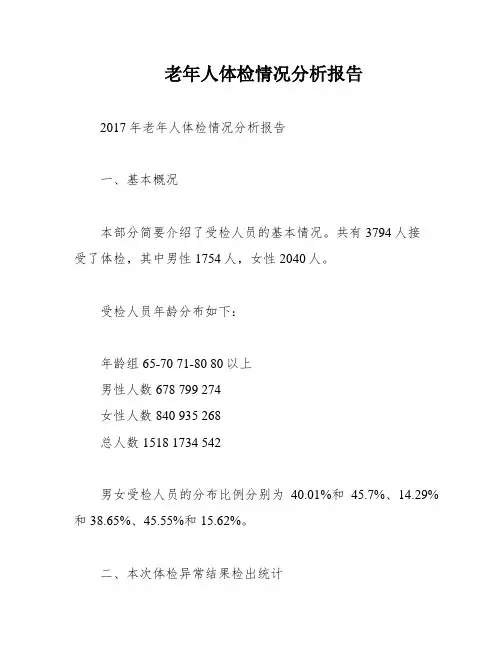 老年人体检情况分析报告

2017 年老年人体检情况分析报告

一、基本概况

本部分简要介绍了受检人员的基本情况。共有 3794 人接受了体检，其中男性 1754 人，女性 2040 人。

受检人员年龄分布如下：

年龄组 65-70 71-80 80 以上
男性人数 678 799 274
女性人数 840 935 268
总人数 1518 1734 542

男女受检人员的分布比例分别为 40.01%和 45.7%、14.29%和 38.65%、45.55%和 15.62%。

二、本次体检异常结果检出统计